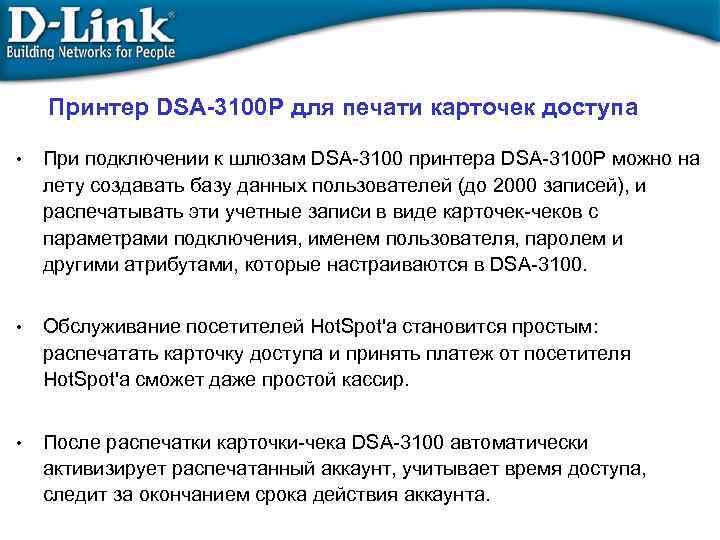 D-Link®
Building Networks for People

Принтер DSA-3100P для печати карточек доступа

• При подключении к шлюзам DSA-3100 принтера DSA-3100P можно на лету создавать базу данных пользователей (до 2000 записей), и распечатывать эти учетные записи в виде карточек-чеков с параметрами подключения, именем пользователя, паролем и другими атрибутами, которые настраиваются в DSA-3100.

• Обслуживание посетителей HotSpot'а становится простым: распечатать карточку доступа и принять платеж от посетителя HotSpot'а сможет даже простой кассир.

• После распечатки карточки-чека DSA-3100 автоматически активизирует распечатанный аккаунт, учитывает время доступа, следит за окончанием срока действия аккаунта.